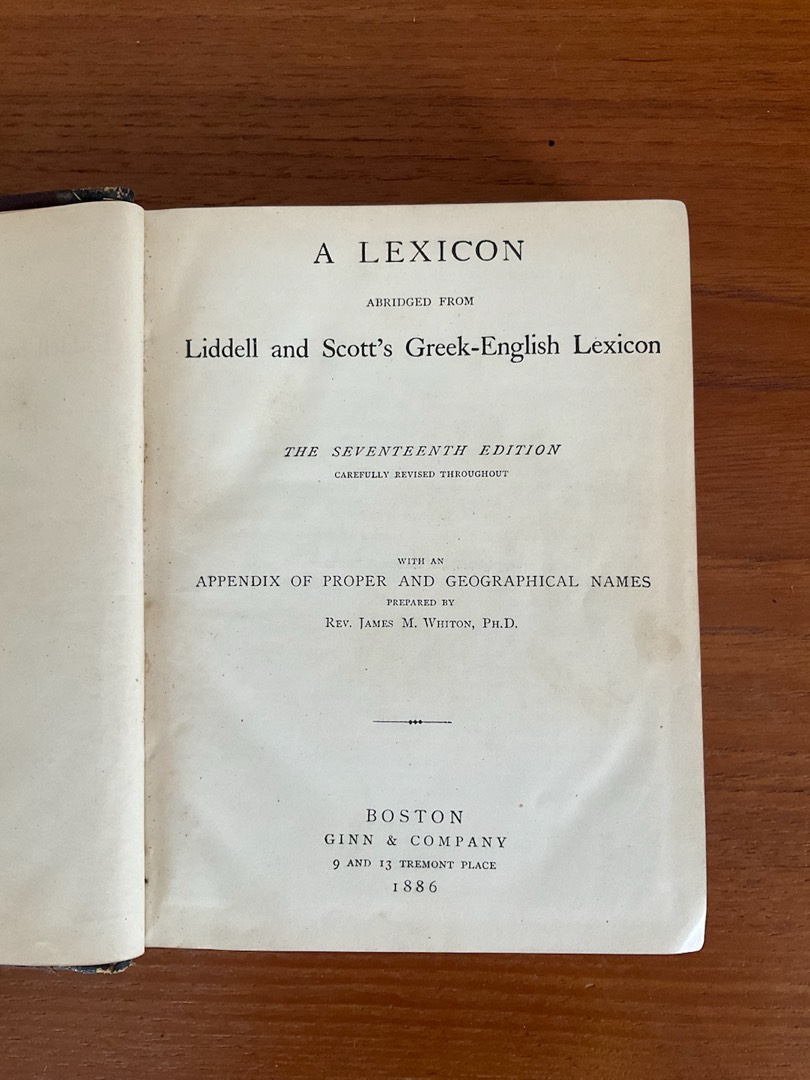 A LEXICON

ABRIDGED FROM

Liddell and Scott's Greek-English Lexicon

THE SEVENTEENTH EDITION

CAREFULLY REVISED THROUGHOUT

WITH AN

APPENDIX OF PROPER AND GEOGRAPHICAL NAMES

PREPARED BY

REV. JAMES M. WHITON, PH.D.

BOSTON

GINN & COMPANY

9 AND 13 TREMONT PLACE

1886